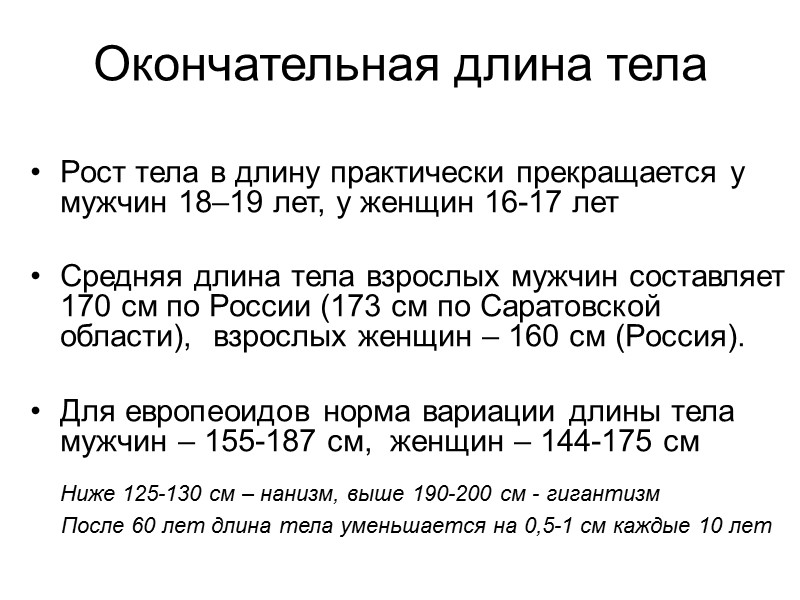 Окончательная длина тела

• Рост тела в длину практически прекращается у мужчин 18–19 лет, у женщин 16-17 лет

• Средняя длина тела взрослых мужчин составляет 170 см по России (173 см по Саратовской области), взрослых женщин – 160 см (Россия).

• Для европеоидов норма вариации длины тела мужчин – 155-187 см, женщин – 144-175 см

Ниже 125-130 см – нанизм, выше 190-200 см - гигантизм

После 60 лет длина тела уменьшается на 0,5-1 см каждые 10 лет